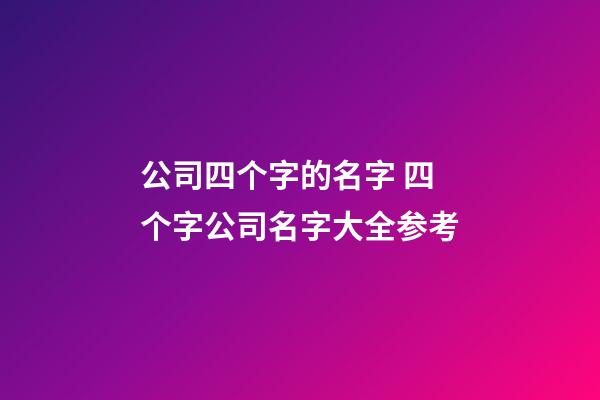 公司四个字的名字 四个字公司名字大全参考